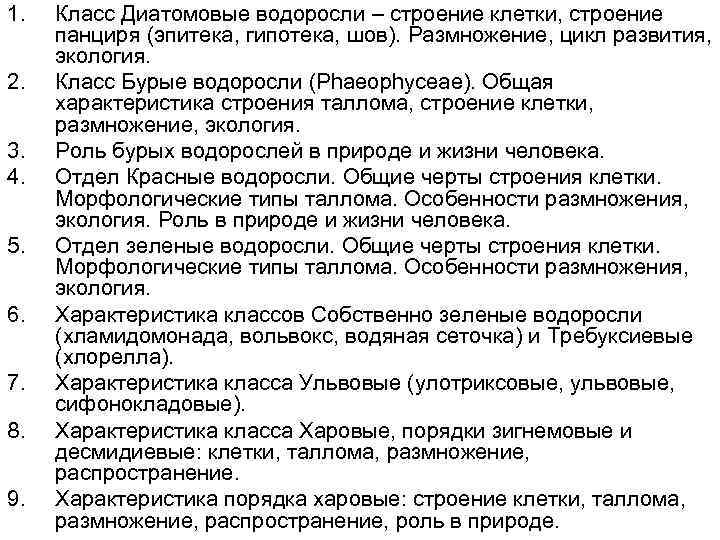 1. Класс Диатомовые водоросли – строение клетки, строение панциря (эпитека, гипотека, шов). Размножение, цикл развития, экология.
2. Класс Бурые водоросли (Phaeophyceae). Общая характеристика строения таллома, строение клетки, размножение, экология.
3. Роль бурых водорослей в природе и жизни человека.
4. Отдел Красные водоросли. Общие черты строения клетки. Морфологические типы таллома. Особенности размножения, экология. Роль в природе и жизни человека.
5. Отдел зеленые водоросли. Общие черты строения клетки. Морфологические типы таллома. Особенности размножения, экология.
6. Характеристика классов Собственно зеленые водоросли (хламидомонада, вольвокс, водяная сеточка) и Требуксиевые (хлорелла).
7. Характеристика класса Ульвовые (улотриксовые, ульвовые, сифонокладовые).
8. Характеристика класса Харовые, порядки зигнемовые и десмидиевые: клетки, таллома, размножение, распространение.
9. Характеристика порядка харовые: строение клетки, таллома, размножение, распространение, роль в природе.